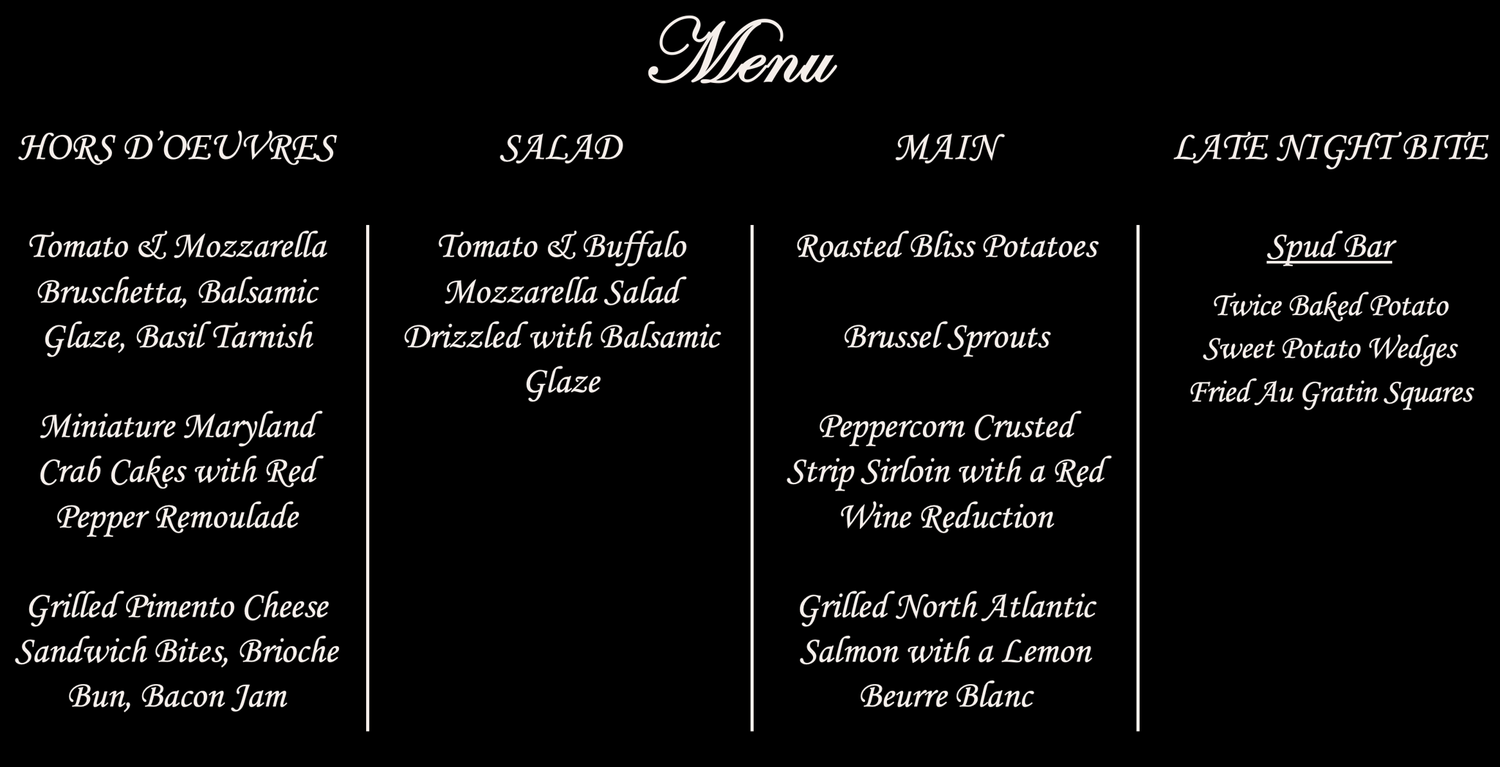 Menu

HORS D'OEUVRES

Tomato & Mozzarella Bruschetta, Balsamic Glaze, Basil Tarnish

Miniature Maryland Crab Cakes with Red Pepper Remoulade

Grilled Pimento Cheese Sandwich Bites, Brioche Bun, Bacon Jam

SALAD

Tomato & Buffalo Mozzarella Salad Drizzled with Balsamic Glaze

MAIN

Roasted Bliss Potatoes

Brussel Sprouts

Peppercorn Crusted Strip Sirloin with a Red Wine Reduction

Grilled North Atlantic Salmon with a Lemon Beurre Blanc

LATE NIGHT BITE

Spud Bar

Twice Baked Potato
Sweet Potato Wedges
Fried Au Gratin Squares